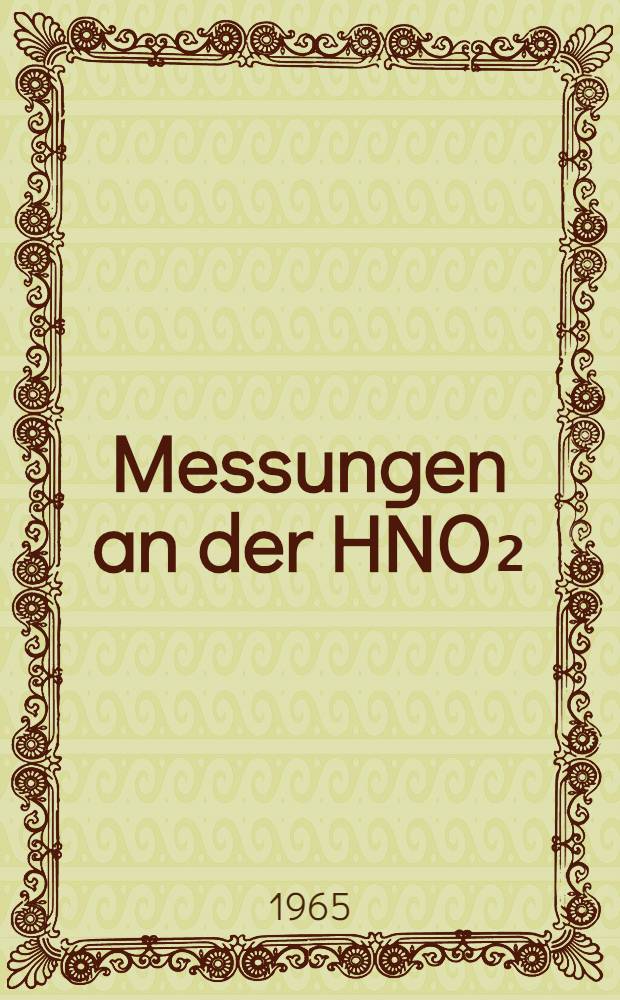 Messungen an der $HNO_2$

1965